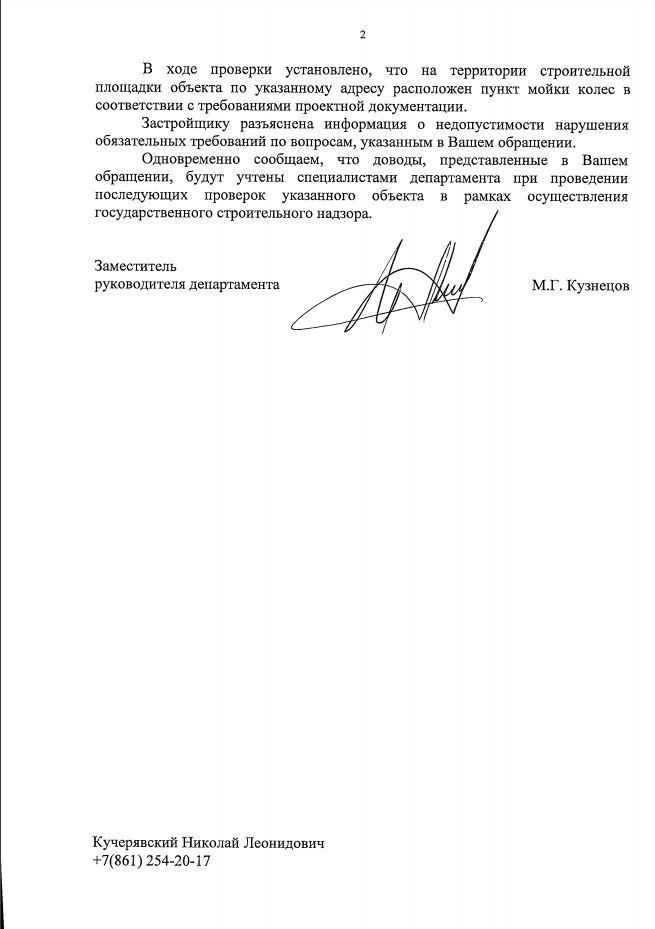 2

В ходе проверки установлено, что на территории строительной площадки объекта по указанному адресу расположен пункт мойки колес в соответствии с требованиями проектной документации.

Застройщику разъяснена информация о недопустимости нарушения обязательных требований по вопросам, указанным в Вашем обращении.

Одновременно сообщаем, что доводы, представленные в Вашем обращении, будут учтены специалистами департамента при проведении последующих проверок указанного объекта в рамках осуществления государственного строительного надзора.

Заместитель
руководителя департамента

М.Г. Кузнецов

Кучерявский Николай Леонидович
+7(861) 254-20-17